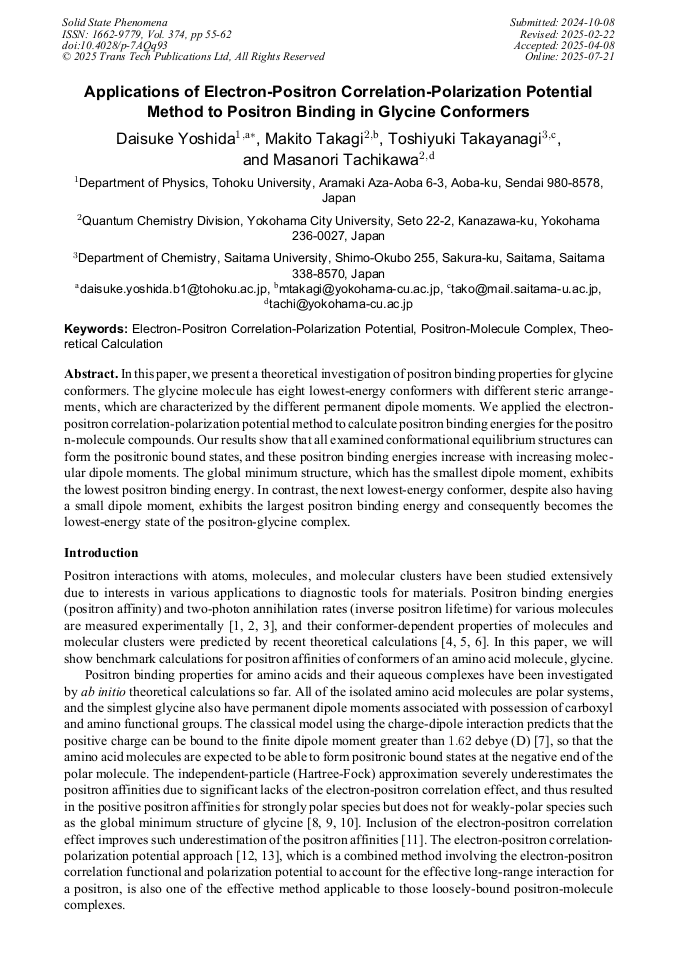 Solid State Phenomena
ISSN: 1662-9779, Vol. 374, pp 55-62
doi:10.4028/p-7AQq93
© 2025 Trans Tech Publications Ltd, All Rights Reserved

Submitted: 2024-10-08
Revised: 2025-02-22
Accepted: 2025-04-08
Online: 2025-07-21

Applications of Electron-Positron Correlation-Polarization Potential Method to Positron Binding in Glycine Conformers

Daisuke Yoshida$^{1,a*}$, Makito Takagi$^{2,b}$, Toshiyuki Takayanagi$^{3,c}$, and Masanori Tachikawa$^{2,d}$

$^1$Department of Physics, Tohoku University, Aramaki Aza-Aoba 6-3, Aoba-ku, Sendai 980-8578, Japan

$^2$Quantum Chemistry Division, Yokohama City University, Seto 22-2, Kanazawa-ku, Yokohama 236-0027, Japan

$^3$Department of Chemistry, Saitama University, Shimo-Okubo 255, Sakura-ku, Saitama, Saitama 338-8570, Japan

$^a$daisuke.yoshida.b1@tohoku.ac.jp, $^b$mtakagi@yokohama-cu.ac.jp, $^c$tako@mail.saitama-u.ac.jp, $^d$tachi@yokohama-cu.ac.jp

Keywords: Electron-Positron Correlation-Polarization Potential, Positron-Molecule Complex, Theoretical Calculation

Abstract. In this paper, we present a theoretical investigation of positron binding properties for glycine conformers. The glycine molecule has eight lowest-energy conformers with different steric arrangements, which are characterized by the different permanent dipole moments. We applied the electron-positron correlation-polarization potential method to calculate positron binding energies for the positro n-molecule compounds. Our results show that all examined conformational equilibrium structures can form the positronic bound states, and these positron binding energies increase with increasing molecular dipole moments. The global minimum structure, which has the smallest dipole moment, exhibits the lowest positron binding energy. In contrast, the next lowest-energy conformer, despite also having a small dipole moment, exhibits the largest positron binding energy and consequently becomes the lowest-energy state of the positron-glycine complex.

Introduction

Positron interactions with atoms, molecules, and molecular clusters have been studied extensively due to interests in various applications to diagnostic tools for materials. Positron binding energies (positron affinity) and two-photon annihilation rates (inverse positron lifetime) for various molecules are measured experimentally [1, 2, 3], and their conformer-dependent properties of molecules and molecular clusters were predicted by recent theoretical calculations [4, 5, 6]. In this paper, we will show benchmark calculations for positron affinities of conformers of an amino acid molecule, glycine.

Positron binding properties for amino acids and their aqueous complexes have been investigated by ab initio theoretical calculations so far. All of the isolated amino acid molecules are polar systems, and the simplest glycine also have permanent dipole moments associated with possession of carboxyl and amino functional groups. The classical model using the charge-dipole interaction predicts that the positive charge can be bound to the finite dipole moment greater than 1.62 debye (D) [7], so that the amino acid molecules are expected to be able to form positronic bound states at the negative end of the polar molecule. The independent-particle (Hartree-Fock) approximation severely underestimates the positron affinities due to significant lacks of the electron-positron correlation effect, and thus resulted in the positive positron affinities for strongly polar species but does not for weakly-polar species such as the global minimum structure of glycine [8, 9, 10]. Inclusion of the electron-positron correlation effect improves such underestimation of the positron affinities [11]. The electron-positron correlation-polarization potential approach [12, 13], which is a combined method involving the electron-positron correlation functional and polarization potential to account for the effective long-range interaction for a positron, is also one of the effective method applicable to those loosely-bound positron-molecule complexes.